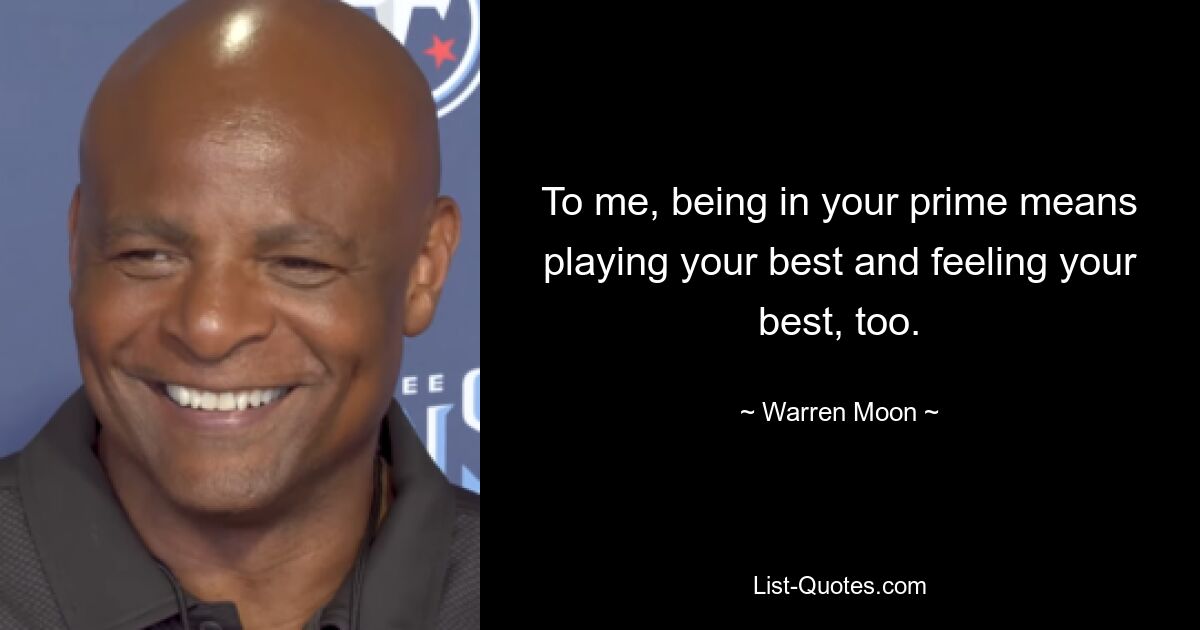 To me, being in your prime means playing your best and feeling your best, too.

~ Warren Moon ~

List-Quotes.com